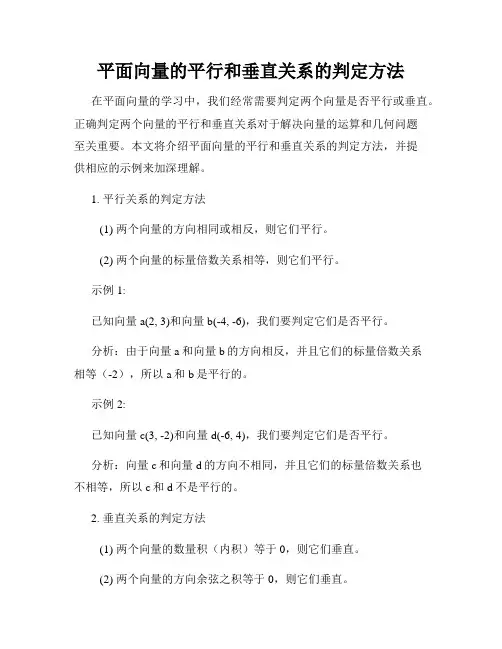 平面向量的平行和垂直关系的判定方法

在平面向量的学习中，我们经常需要判定两个向量是否平行或垂直。正确判定两个向量的平行和垂直关系对于解决向量的运算和几何问题至关重要。本文将介绍平面向量的平行和垂直关系的判定方法，并提供相应的示例来加深理解。

1. 平行关系的判定方法

(1) 两个向量的方向相同或相反，则它们平行。

(2) 两个向量的标量倍数关系相等，则它们平行。

示例 1:

已知向量 a(2, 3)和向量 b(-4, -6)，我们要判定它们是否平行。

分析：由于向量 a 和向量 b 的方向相反，并且它们的标量倍数关系相等（-2），所以 a 和 b 是平行的。

示例 2:

已知向量 c(3, -2)和向量 d(-6, 4)，我们要判定它们是否平行。

分析：向量 c 和向量 d 的方向不相同，并且它们的标量倍数关系也不相等，所以 c 和 d 不是平行的。

2. 垂直关系的判定方法

(1) 两个向量的数量积（内积）等于 0，则它们垂直。

(2) 两个向量的方向余弦之积等于 0，则它们垂直。